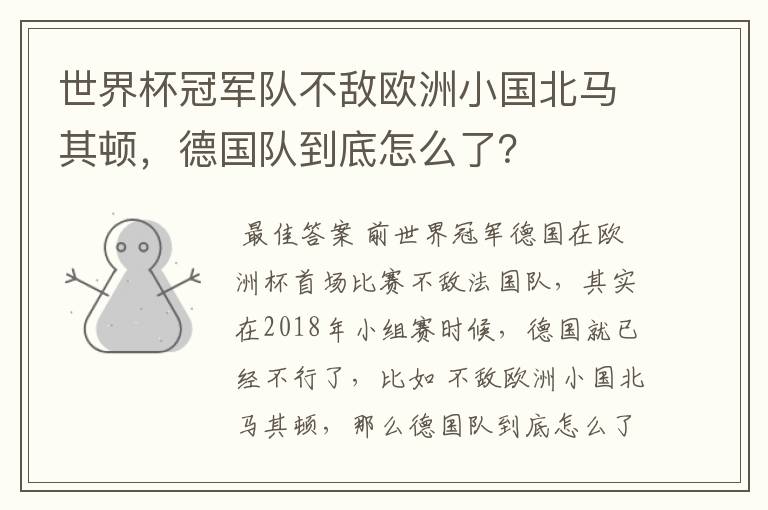 世界杯冠军队不敌欧洲小国北马其顿，德国队到底怎么了？

最佳答案 前世界冠军德国在欧洲杯首场比赛不敌法国队，其实在2018年小组赛时候，德国就已经不行了，比如不敌欧洲小国北马其顿，那么德国队到底怎么了